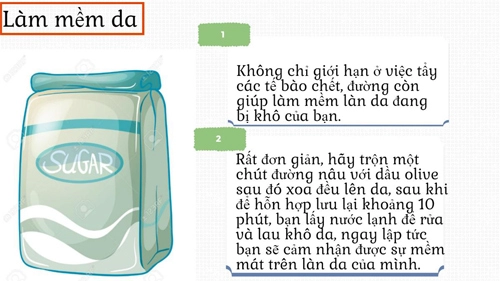 Làm mềm da

SUGAR

1

Không chỉ giới hạn ở việc tẩy các tế bào chết, đường còn giúp làm mềm làn da đang bị khô của bạn.

2

Rất đơn giản, hãy trộn một chút đường nâu với dầu olive sau đó xoa đều lên da, sau khi để hỗn hợp lưu lại khoảng 10 phút, bạn lấy nước lạnh để rửa và lau khô da, ngay lập tức bạn sẽ cảm nhận được sự mềm mát trên làn da của mình.